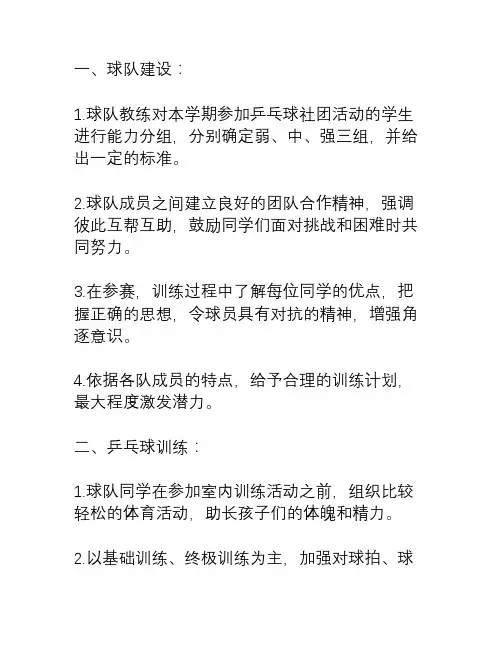 一、球队建设：

1.球队教练对本学期参加乒乓球社团活动的学生进行能力分组，分别确定弱、中、强三组，并给出一定的标准。

2.球队成员之间建立良好的团队合作精神，强调彼此互帮互助，鼓励同学们面对挑战和困难时共同努力。

3.在参赛，训练过程中了解每位同学的优点，把握正确的思想，令球员具有对抗的精神，增强角逐意识。

4.依据各队成员的特点，给予合理的训练计划，最大程度激发潜力。

二、乒乓球训练：

1.球队同学在参加室内训练活动之前，组织比较轻松的体育活动，助长孩子们的体魄和精力。

2.以基础训练、终极训练为主，加强对球拍、球